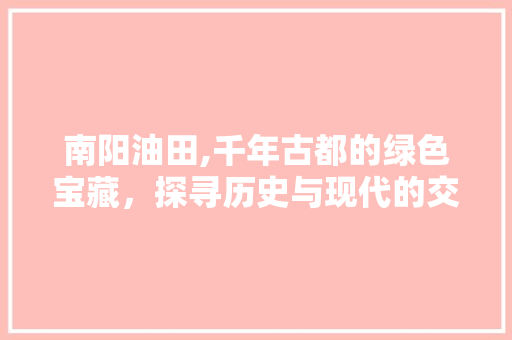 南阳油田,千年古都的绿色宝藏，探寻历史与现代的交